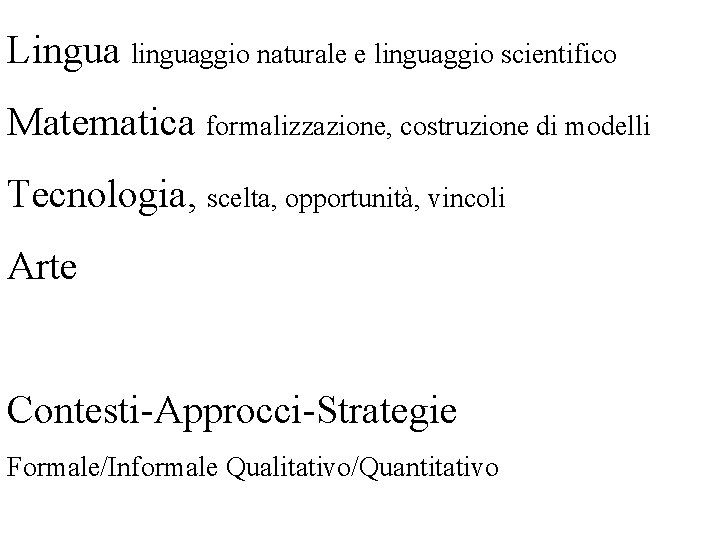 Lingua linguaggio naturale e linguaggio scientifico

Matematica formalizzazione, costruzione di modelli

Tecnologia, scelta, opportunità, vincoli

Arte

Contesti-Approcci-Strategie

Formale/Informale Qualitativo/Quantitativo